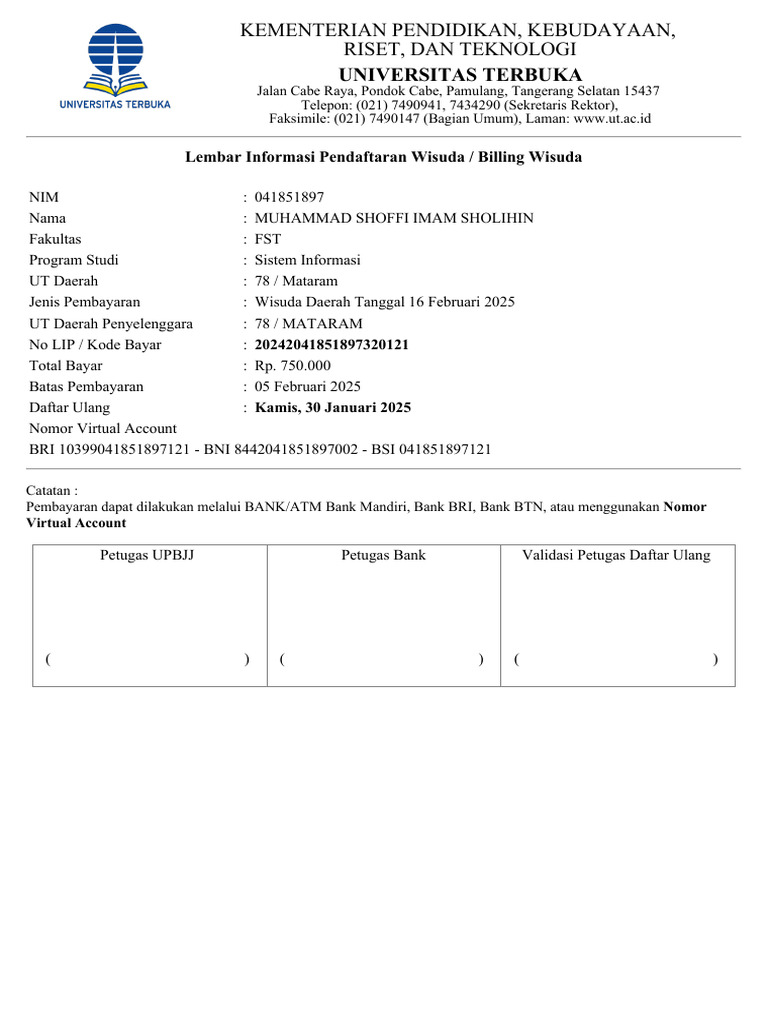 UNIVERSITAS TERBUKA

KEMENTERIAN PENDIDIKAN, KEBUDAYAAN, RISET, DAN TEKNOLOGI
UNIVERSITAS TERBUKA
Jalan Cabe Raya, Pondok Cabe, Pamulang, Tangerang Selatan 15437
Telepon: (021) 7490941, 7434290 (Sekretaris Rektor),
Faksimile: (021) 7490147 (Bagian Umum), Laman: www.ut.ac.id

Lembar Informasi Pendaftaran Wisuda / Billing Wisuda

NIM : 041851897
Nama : MUHAMMAD SHOFFI IMAM SHOLIHIN
Fakultas : FST
Program Studi : Sistem Informasi
UT Daerah : 78 / Mataram
Jenis Pembayaran : Wisuda Daerah Tanggal 16 Februari 2025
UT Daerah Penyelenggara : 78 / MATARAM
No LIP / Kode Bayar : 20242041851897320121
Total Bayar : Rp. 750.000
Batas Pembayaran : 05 Februari 2025
Daftar Ulang : Kamis, 30 Januari 2025
Nomor Virtual Account
BRI 10399041851897121 - BNI 8442041851897002 - BSI 041851897121

Catatan :
Pembayaran dapat dilakukan melalui BANK/ATM Bank Mandiri, Bank BRI, Bank BTN, atau menggunakan Nomor Virtual Account

| Petugas UPBJJ | Petugas Bank | Validasi Petugas Daftar Ulang |
|---|---|---|
| ( ) | ( ) | ( ) |